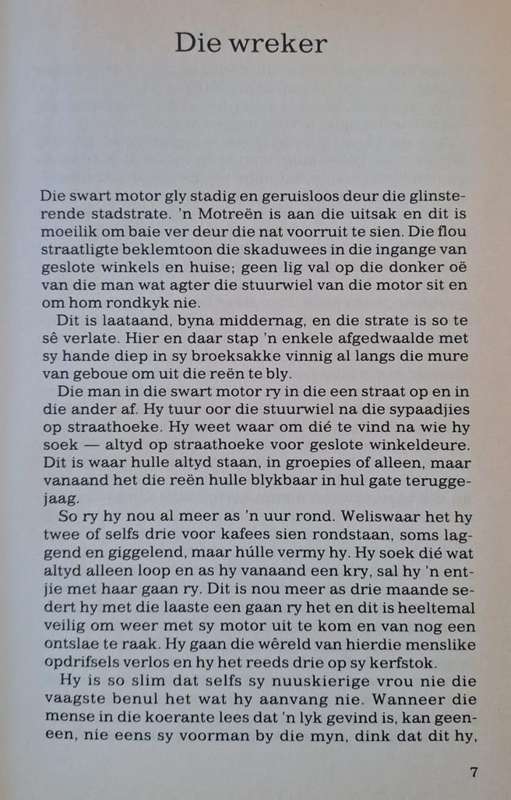 Die wreker

Die swart motor gly stadig en geruisloos deur die glinsterende stadstrate. 'n Motreën is aan die uitsak en dit is moeilik om baie ver deur die nat voorruit te sien. Die flou straatligte beklemtoon die skaduwees in die ingange van geslote winkels en huise; geen lig val op die donker oë van die man wat agter die stuurwiel van die motor sit en om hom rondkyk nie.

Dit is laataand, byna middernag, en die strate is so te sê verlate. Hier en daar stap 'n enkele afgedwaalde met sy hande diep in sy broeksakke vinnig al langs die mure van geboue om uit die reën te bly.

Die man in die swart motor ry in die een straat op en in die ander af. Hy tuur oor die stuurwiel na die sypaadjies op straathoeke. Hy weet waar om dié te vind na wie hy soek — altyd op straathoeke voor geslote winkeldeure. Dit is waar hulle altyd staan, in groepies of alleen, maar vanaand het die reën hulle blykbaar in hul gate teruggejaag.

So ry hy nou al meer as 'n uur rond. Weliswaar het hy twee of selfs drie voor kafees sien rondstaan, soms laggend en giggelend, maar húlle vermy hy. Hy soek dié wat altyd alleen loop en as hy vanaand een kry, sal hy 'n entjie met haar gaan ry. Dit is nou meer as drie maande sedert hy met die laaste een gaan ry het en dit is heeltemal veilig om weer met sy motor uit te kom en van nog een ontslae te raak. Hy gaan die wêreld van hierdie menslike opdrifsels verlos en hy het reeds drie op sy kerfstok.

Hy is so slim dat selfs sy nuuskierige vrou nie die vaagste benul het wat hy aanvang nie. Wanneer die mense in die koerante lees dat 'n lyk gevind is, kan geeneen, nie eens sy voorman by die myn, dink dat dit hy,

7